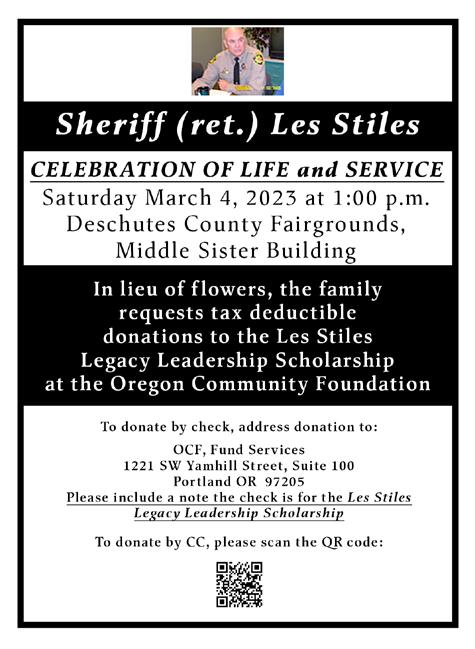 Sheriff (ret.) Les Stiles

CELEBRATION OF LIFE and SERVICE

Saturday March 4, 2023 at 1:00 p.m.
Deschutes County Fairgrounds,
Middle Sister Building

In lieu of flowers, the family requests tax deductible donations to the Les Stiles Legacy Leadership Scholarship at the Oregon Community Foundation

To donate by check, address donation to:

OCF, Fund Services
1221 SW Yamhill Street, Suite 100
Portland OR 97205
Please include a note the check is for the Les Stiles Legacy Leadership Scholarship

To donate by CC, please scan the QR code: